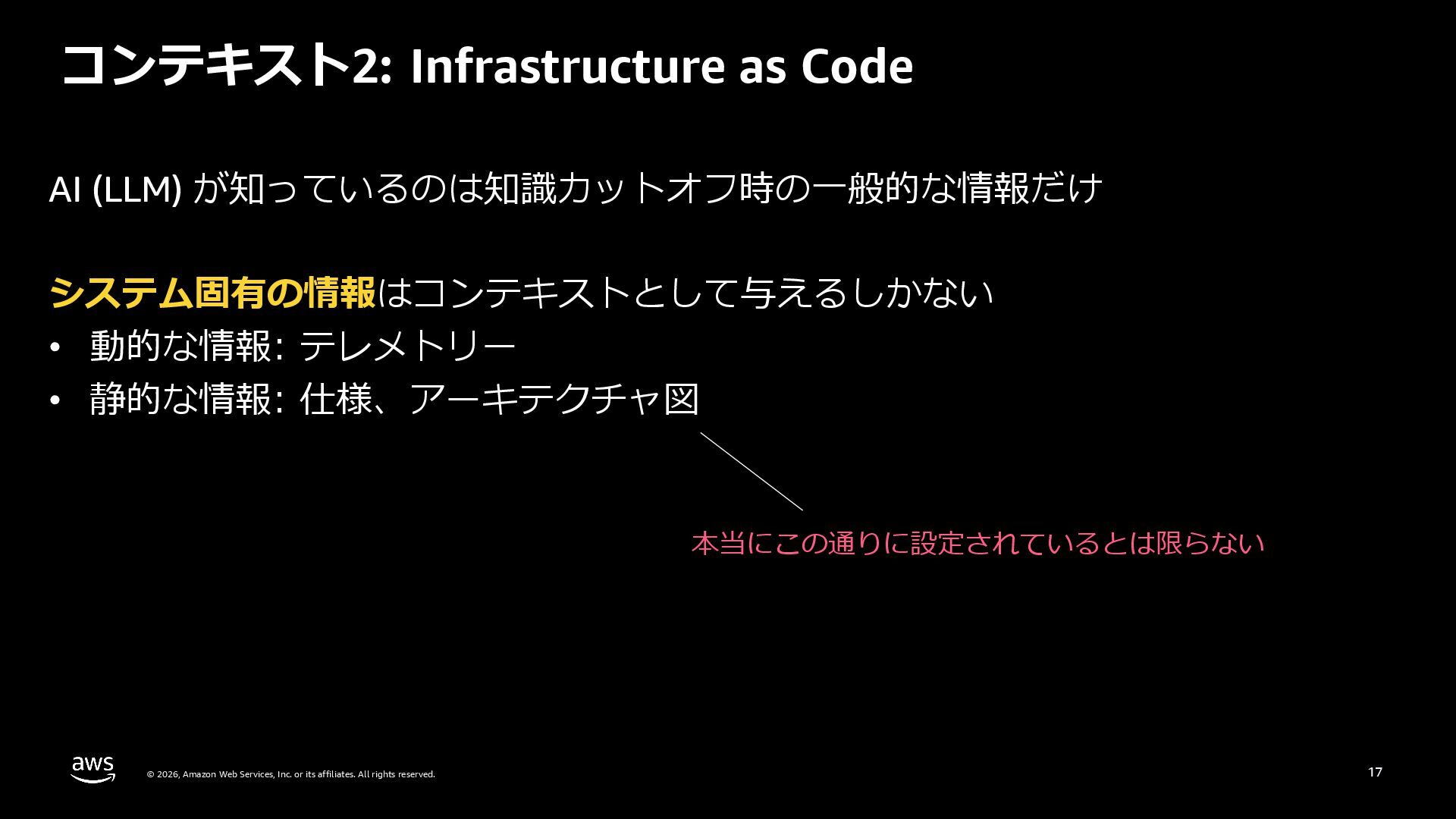 コンテキスト2: Infrastructure as Code

AI (LLM) が知っているのは知識カットオフ時の一般的な情報だけ

システム固有の情報はコンテキストとして与えるしかない
• 動的な情報: テレメトリー
• 静的な情報: 仕様、アーキテクチャ図

本当にこの通りに設定されているとは限らない

aws
© 2026, Amazon Web Services, Inc. or its affiliates. All rights reserved.
17